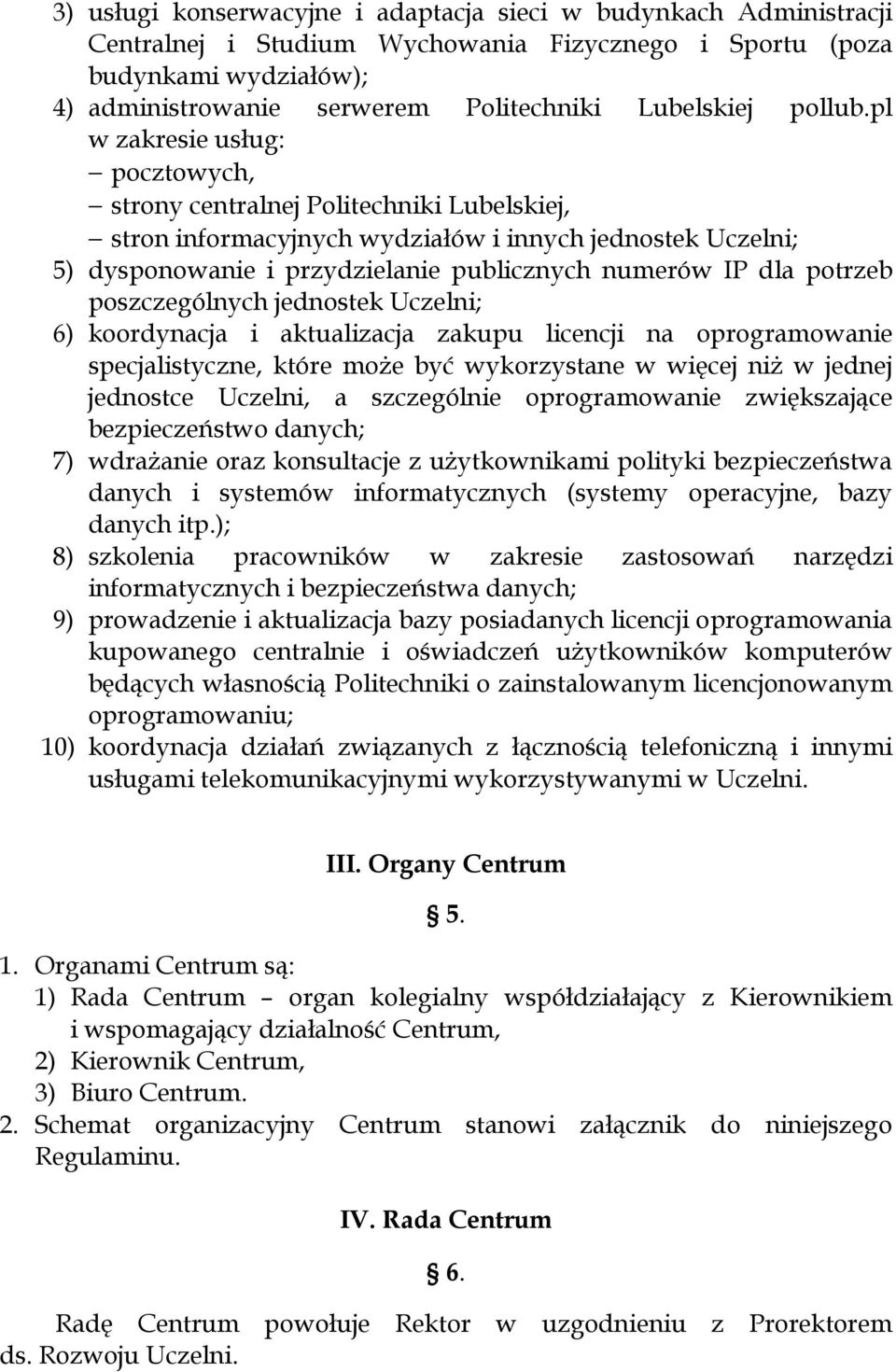 3) usługi konserwacyjne i adaptacja sieci w budynkach Administracji Centralnej i Studium Wychowania Fizycznego i Sportu (poza budynkami wydziałów);
4) administrowanie serwerem Politechniki Lubelskiej pollub.pl w zakresie usług:
– pocztowych,
– strony centralnej Politechniki Lubelskiej,
– stron informacyjnych wydziałów i innych jednostek Uczelni;
5) dysponowanie i przydzielanie publicznych numerów IP dla potrzeb poszczególnych jednostek Uczelni;
6) koordynacja i aktualizacja zakupu licencji na oprogramowanie specjalistyczne, które może być wykorzystane w więcej niż w jednej jednostce Uczelni, a szczególnie oprogramowanie zwiększające bezpieczeństwo danych;
7) wdrażanie oraz konsultacje z użytkownikami polityki bezpieczeństwa danych i systemów informatycznych (systemy operacyjne, bazy danych itp.);
8) szkolenia pracowników w zakresie zastosowań narzędzi informatycznych i bezpieczeństwa danych;
9) prowadzenie i aktualizacja bazy posiadanych licencji oprogramowania kupowanego centralnie i oświadczeń użytkowników komputerów będących własnością Politechniki o zainstalowanym licencjonowanym oprogramowaniu;
10) koordynacja działań związanych z łącznością telefoniczną i innymi usługami telekomunikacyjnymi wykorzystywanymi w Uczelni.

III. Organy Centrum

§ 5.

1. Organami Centrum są:
1) Rada Centrum – organ kolegialny współdziałający z Kierownikiem i wspomagający działalność Centrum,
2) Kierownik Centrum,
3) Biuro Centrum.
2. Schemat organizacyjny Centrum stanowi załącznik do niniejszego Regulaminu.

IV. Rada Centrum

§ 6.

Radę Centrum powołuje Rektor w uzgodnieniu z Prorektorem ds. Rozwoju Uczelni.